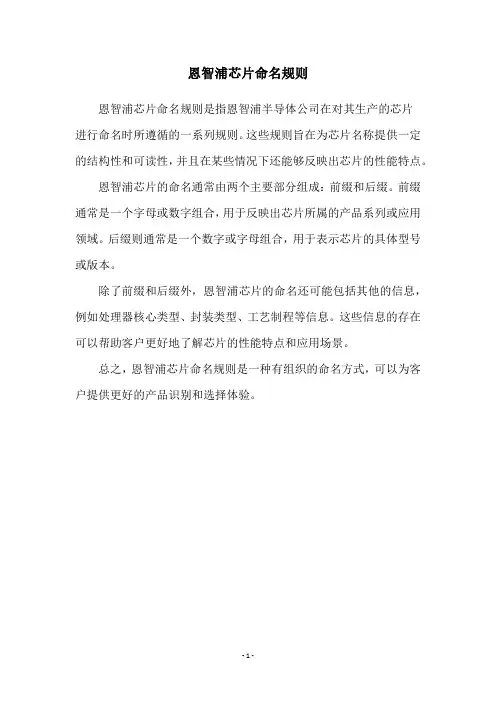 恩智浦芯片命名规则

恩智浦芯片命名规则是指恩智浦半导体公司在对其生产的芯片进行命名时所遵循的一系列规则。这些规则旨在为芯片名称提供一定的结构性和可读性，并且在某些情况下还能够反映出芯片的性能特点。

恩智浦芯片的命名通常由两个主要部分组成：前缀和后缀。前缀通常是一个字母或数字组合，用于反映出芯片所属的产品系列或应用领域。后缀则通常是一个数字或字母组合，用于表示芯片的具体型号或版本。

除了前缀和后缀外，恩智浦芯片的命名还可能包括其他的信息，例如处理器核心类型、封装类型、工艺制程等信息。这些信息的存在可以帮助客户更好地了解芯片的性能特点和应用场景。

总之，恩智浦芯片命名规则是一种有组织的命名方式，可以为客户提供更好的产品识别和选择体验。

- 1 -